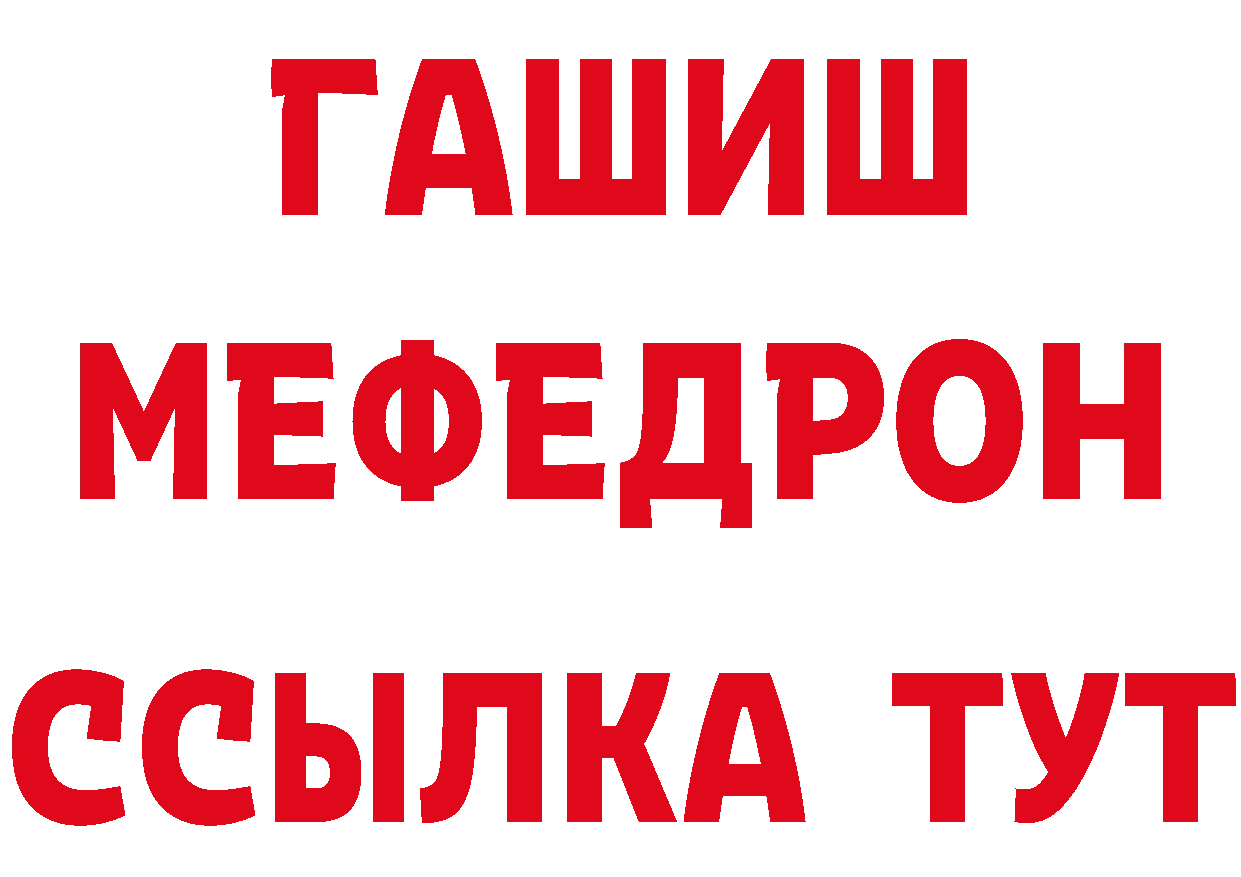 ГАШИШ
МЕФЕДРОН
ССЫЛКА ТУТ